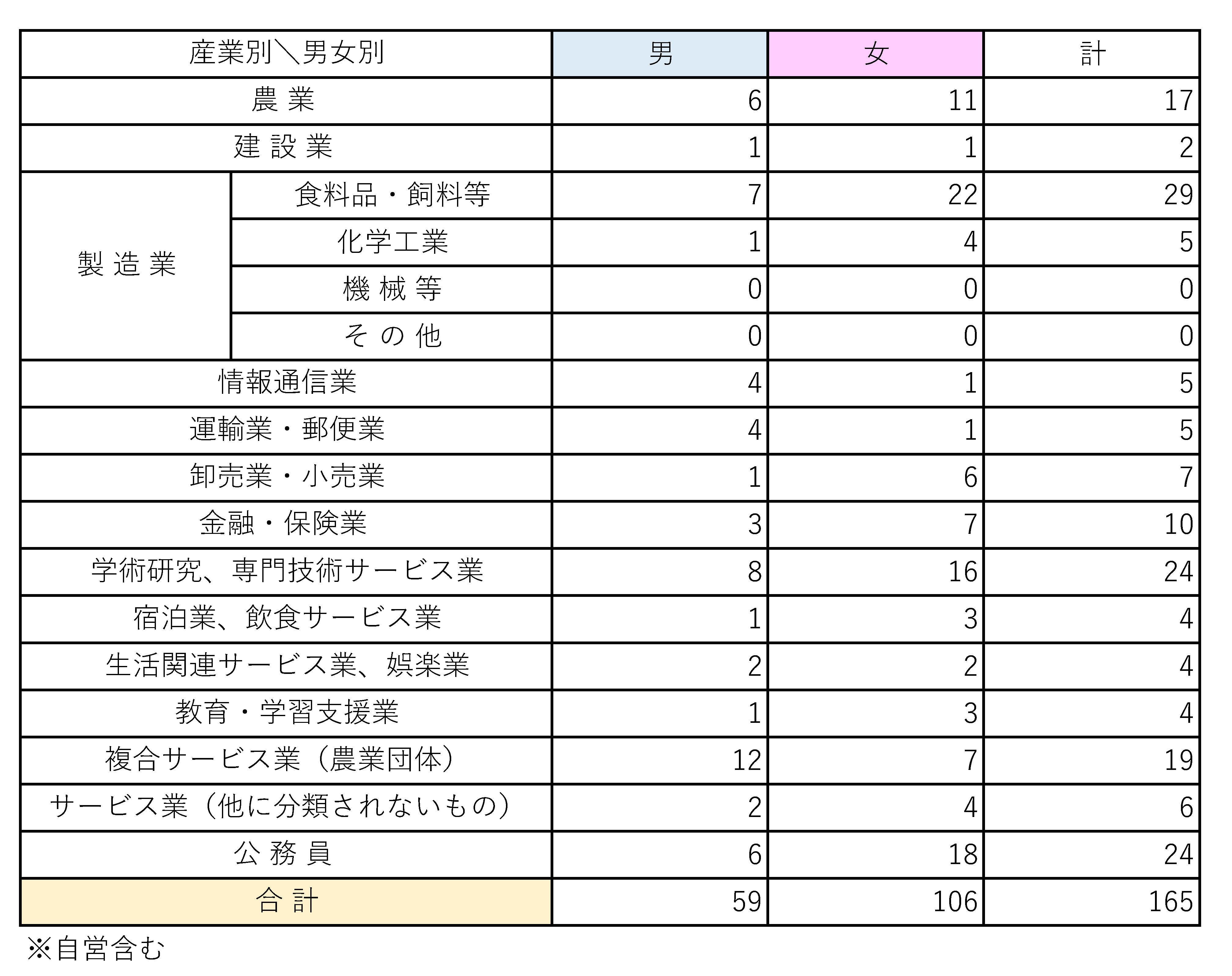 | 産業別＼男女別 | | 男 | 女 | 計 |
|---|---|---|---|---|
| 農 業 | | 6 | 11 | 17 |
| 建 設 業 | | 1 | 1 | 2 |
| 製 造 業 | 食料品・飼料等 | 7 | 22 | 29 |
| | 化学工業 | 1 | 4 | 5 |
| | 機 械 等 | 0 | 0 | 0 |
| | そ の 他 | 0 | 0 | 0 |
| 情報通信業 | | 4 | 1 | 5 |
| 運輸業・郵便業 | | 4 | 1 | 5 |
| 卸売業・小売業 | | 1 | 6 | 7 |
| 金融・保険業 | | 3 | 7 | 10 |
| 学術研究、専門技術サービス業 | | 8 | 16 | 24 |
| 宿泊業、飲食サービス業 | | 1 | 3 | 4 |
| 生活関連サービス業、娯楽業 | | 2 | 2 | 4 |
| 教育・学習支援業 | | 1 | 3 | 4 |
| 複合サービス業（農業団体） | | 12 | 7 | 19 |
| サービス業（他に分類されないもの） | | 2 | 4 | 6 |
| 公 務 員 | | 6 | 18 | 24 |
| 合 計 | | 59 | 106 | 165 |

※自営含む